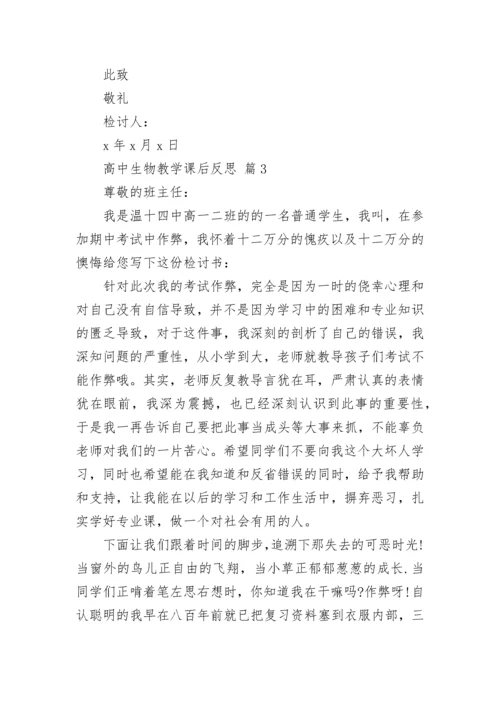 此致

敬礼

检讨人：

x 年 x 月 x 日

高中生物教学课后反思 篇 3

尊敬的班主任：

我是温十四中高一二班的的一名普通学生，我叫，在参加期中考试中作弊，我怀着十二万分的愧疚以及十二万分的懊悔给您写下这份检讨书：

针对此次我的考试作弊，完全是因为一时的侥幸心理和对自己没有自信导致，并不是因为学习中的困难和专业知识的匮乏导致，对于这件事，我深刻的剖析了自己的错误，我深知问题的严重性，从小学到大，老师就教导孩子们考试不能作弊哦。其实，老师反复教导言犹在耳，严肃认真的表情犹在眼前，我深为震撼，也已经深刻认识到此事的重要性，于是我一再告诉自己要把此事当成头等大事来抓，不能辜负老师对我们的一片苦心。希望同学们不要向我这个大坏人学习，同时也希望能在我知道和反省错误的同时，给予我帮助和支持，让我能在以后的学习和工作生活中，摒弃恶习，扎实学好专业课，做一个对社会有用的人。

下面让我们跟着时间的脚步，追溯下那失去的可恶时光!当窗外的鸟儿正自由的飞翔，当小草正郁郁葱葱的成长.当同学们正啃着笔左思右想时，你知道我在干嘛吗?作弊呀!自认聪明的我早在八百年前就已把复习资料塞到衣服内部，三